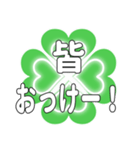 皆
おっけー！